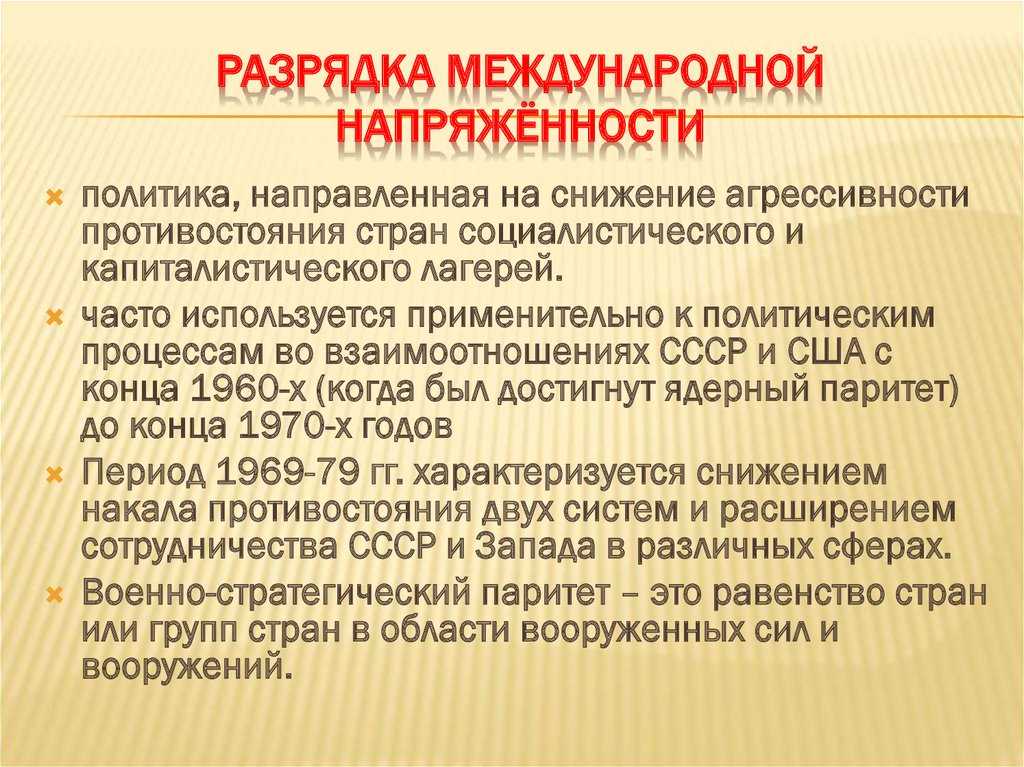 РАЗРЯДКА МЕЖДУНАРОДНОЙ НАПРЯЖЁННОСТИ

политика, направленная на снижение агрессивности противостояния стран социалистического и капиталистического лагерей.

часто используется применительно к политическим процессам во взаимоотношениях СССР и США с конца 1960-х (когда был достигнут ядерный паритет) до конца 1970-х годов

Период 1969-79 гг. характеризуется снижением накала противостояния двух систем и расширением сотрудничества СССР и Запада в различных сферах.

Военно-стратегический паритет – это равенство стран или групп стран в области вооруженных сил и вооружений.